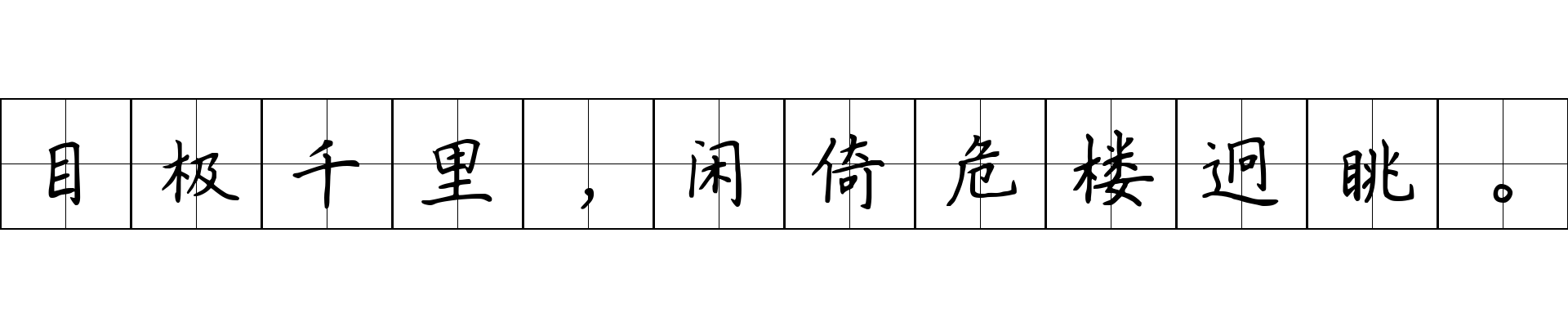 目极千里，闲倚危楼迥眺。